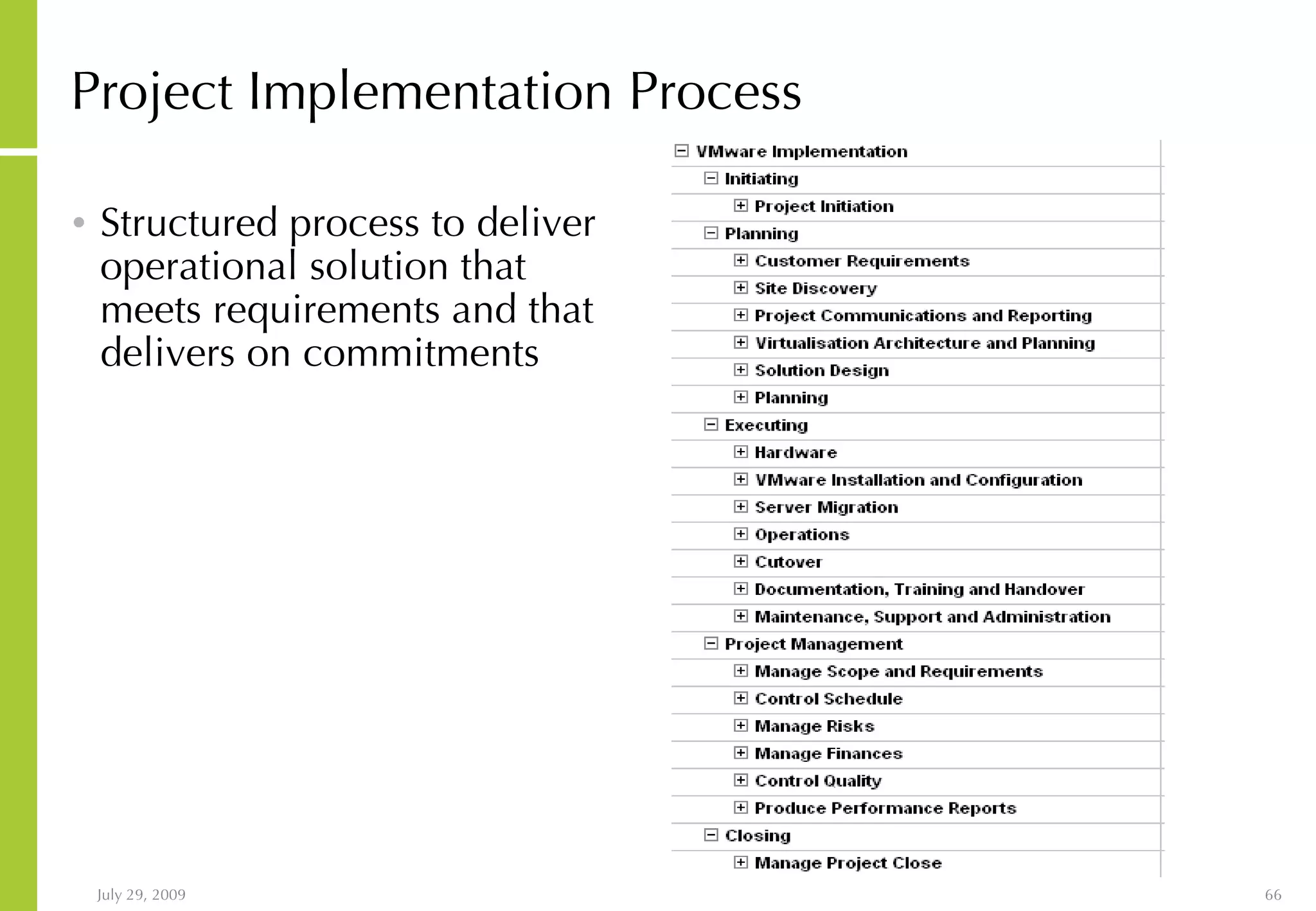 Project Implementation Process

• Structured process to deliver operational solution that meets requirements and that delivers on commitments

VMware Implementation
Initiating
Project Initiation
Planning
Customer Requirements
Site Discovery
Project Communications and Reporting
Virtualisation Architecture and Planning
Solution Design
Planning
Executing
Hardware
VMware Installation and Configuration
Server Migration
Operations
Cutover
Documentation, Training and Handover
Maintenance, Support and Administration
Project Management
Manage Scope and Requirements
Control Schedule
Manage Risks
Manage Finances
Control Quality
Produce Performance Reports
Closing
Manage Project Close

July 29, 2009

66